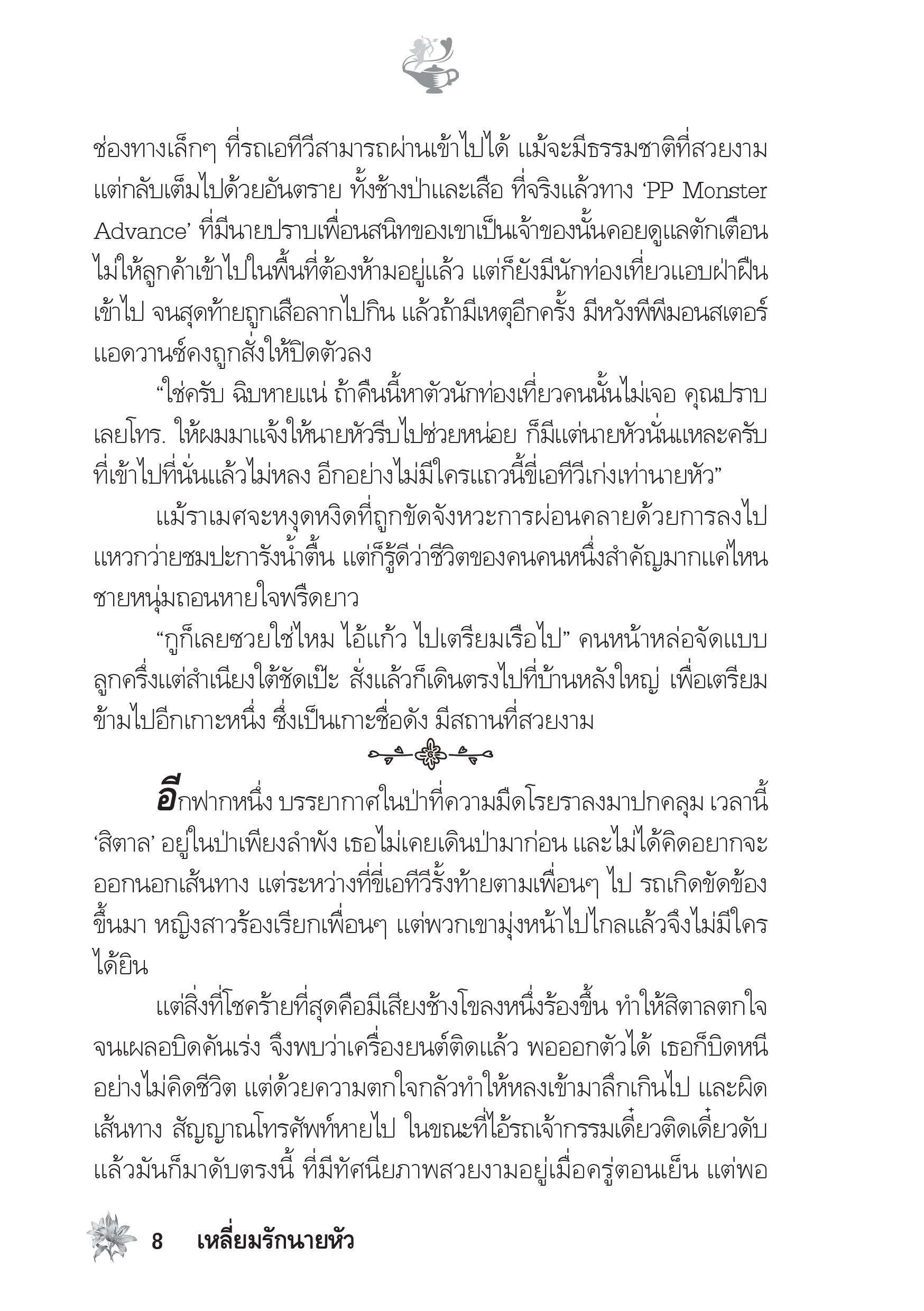 ช่องทางเล็กๆ ที่รถเอทีวีสามารถผ่านเข้าไปได้ แม้จะมีธรรมชาติที่สวยงาม แต่กลับเต็มไปด้วยอันตราย ทั้งช้างป่าและเสือ ที่จริงแล้วทาง ‘PP Monster Advance’ ที่มีนายปราบเพื่อนสนิทของเขาเป็นเจ้าของนั้นคอยดูแลตักเตือนไม่ให้ลูกค้าเข้าไปในพื้นที่ต้องห้ามอยู่แล้ว แต่ก็ยังมีนักท่องเที่ยวแอบฝ่าฝืนเข้าไป จนสุดท้ายถูกเสือลากไปกิน แล้วถ้ามีเหตุอีกครั้ง มีหวังพีพีมอนสเตอร์แอดวานซ์คงถูกสั่งให้ปิดตัวลง

“ใช่ครับ ฉิบหายแน่ ถ้าคืนนี้หาตัวนักท่องเที่ยวคนนั้นไม่เจอ คุณปราบเลยโทร. ให้ผมมาแจ้งให้นายหัวรีบไปช่วยหน่อย ก็มีแต่นายหัวนั่นแหละครับที่เข้าไปที่นั่นแล้วไม่หลง อีกอย่างไม่มีใครแถวนี้ขี่เอทีวีเก่งเท่านายหัว”

แม้ราเมศจะหงุดหงิดที่ถูกขัดจังหวะการผ่อนคลายด้วยการลงไปแหวกว่ายชมปะการังน้ำตื้น แต่ก็รู้ดีว่าชีวิตของคนคนหนึ่งสำคัญมากแค่ไหน ชายหนุ่มถอนหายใจพรืดยาว

“กูก็เลยซวยใช่ไหม ไอ้แก้ว ไปเตรียมเรือไป” คนหน้าหล่อจัดแบบลูกครึ่งแต่สำเนียงใต้ชัดเป๊ะ สั่งแล้วก็เดินตรงไปที่บ้านหลังใหญ่ เพื่อเตรียมข้ามไปอีกเกาะหนึ่ง ซึ่งเป็นเกาะชื่อดัง มีสถานที่สวยงาม

อีกฟากหนึ่ง บรรยากาศในป่าที่ความมืดโรยราลงมาปกคลุม เวลานี้ ‘สิตาล’ อยู่ในป่าเพียงลำพัง เธอไม่เคยเดินป่ามาก่อน และไม่ได้คิดอยากจะออกนอกเส้นทาง แต่ระหว่างที่ขี่เอทีวีรั้งท้ายตามเพื่อนๆ ไป รถเกิดขัดข้องขึ้นมา หญิงสาวร้องเรียกเพื่อนๆ แต่พวกเขามุ่งหน้าไปไกลแล้วจึงไม่มีใครได้ยิน

แต่สิ่งที่โชคร้ายที่สุดคือมีเสียงช้างโขลงหนึ่งร้องขึ้น ทำให้สิตาลตกใจจนเผลอบิดคันเร่ง จึงพบว่าเครื่องยนต์ติดแล้ว พอออกตัวได้ เธอก็บิดหนีอย่างไม่คิดชีวิต แต่ด้วยความตกใจกลัวทำให้หลงเข้ามาลึกเกินไป และผิดเส้นทาง สัญญาณโทรศัพท์หายไป ในขณะที่ไอ้รถเจ้ากรรมเดี๋ยวติดเดี๋ยวดับ แล้วมันก็มาดับตรงนี้ ที่มีทัศนียภาพสวยงามอยู่เมื่อครู่ตอนเย็น แต่พอ

8 เหลี่ยมรักนายหัว